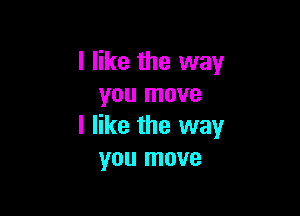 I like the way
you move
I like the way
you move